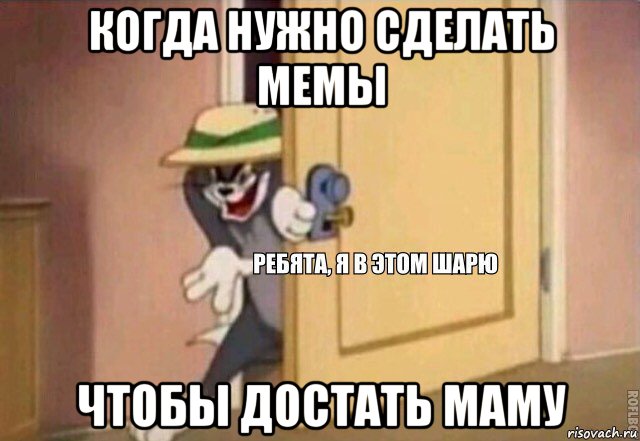 КОГДА НУЖНО СДЕЛАТЬ МЕМЫ

РЕБЯТА, Я В ЭТОМ ШАРЮ

ЧТОБЫ ДОСТАТЬ МАМУ

ROFLBOT

risovach.ru